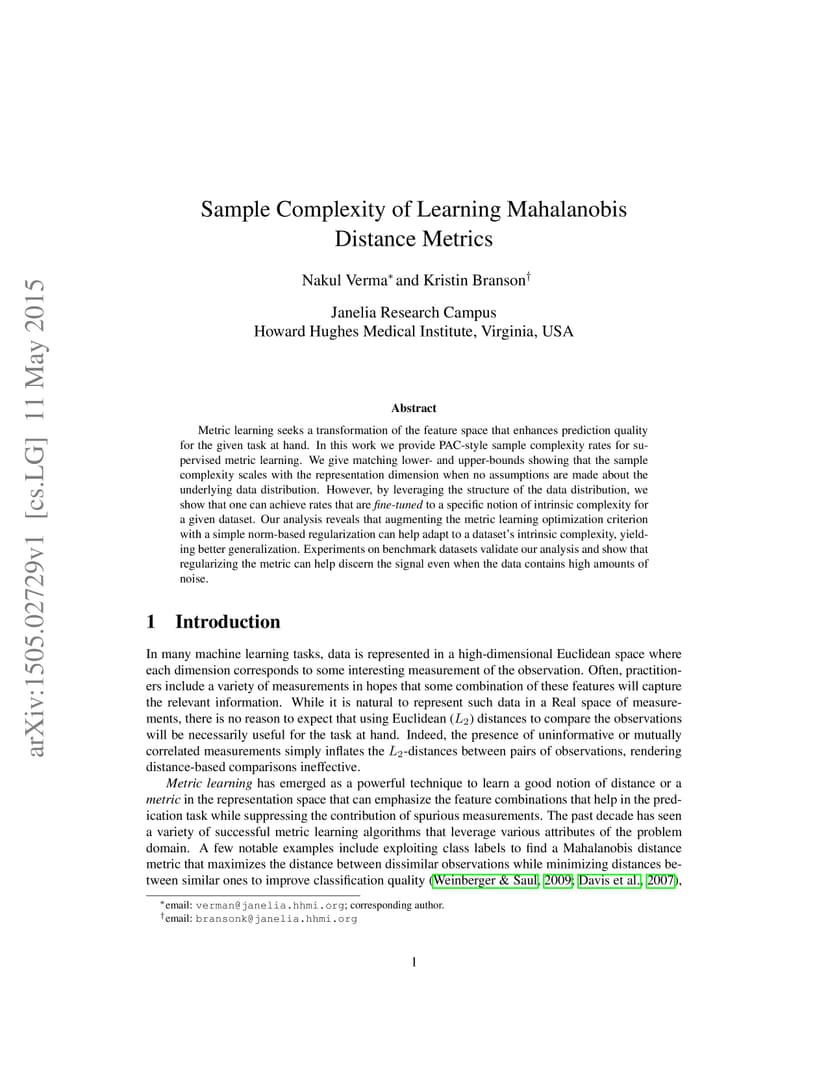 arXiv:1505.02729v1 [cs.LG] 11 May 2015

Sample Complexity of Learning Mahalanobis Distance Metrics

Nakul Verma* and Kristin Branson†

Janelia Research Campus
Howard Hughes Medical Institute, Virginia, USA

Abstract

Metric learning seeks a transformation of the feature space that enhances prediction quality for the given task at hand. In this work we provide PAC-style sample complexity rates for supervised metric learning. We give matching lower- and upper-bounds showing that the sample complexity scales with the representation dimension when no assumptions are made about the underlying data distribution. However, by leveraging the structure of the data distribution, we show that one can achieve rates that are fine-tuned to a specific notion of intrinsic complexity for a given dataset. Our analysis reveals that augmenting the metric learning optimization criterion with a simple norm-based regularization can help adapt to a dataset's intrinsic complexity, yielding better generalization. Experiments on benchmark datasets validate our analysis and show that regularizing the metric can help discern the signal even when the data contains high amounts of noise.

1 Introduction

In many machine learning tasks, data is represented in a high-dimensional Euclidean space where each dimension corresponds to some interesting measurement of the observation. Often, practitioners include a variety of measurements in hopes that some combination of these features will capture the relevant information. While it is natural to represent such data in a Real space of measurements, there is no reason to expect that using Euclidean ($L_2$) distances to compare the observations will be necessarily useful for the task at hand. Indeed, the presence of uninformative or mutually correlated measurements simply inflates the $L_2$-distances between pairs of observations, rendering distance-based comparisons ineffective.

Metric learning has emerged as a powerful technique to learn a good notion of distance or a metric in the representation space that can emphasize the feature combinations that help in the prediction task while suppressing the contribution of spurious measurements. The past decade has seen a variety of successful metric learning algorithms that leverage various attributes of the problem domain. A few notable examples include exploiting class labels to find a Mahalanobis distance metric that maximizes the distance between dissimilar observations while minimizing distances between similar ones to improve classification quality (Weinberger & Saul, 2009; Davis et al., 2007),

*email: verman@janelia.hhmi.org; corresponding author.
†email: bransonk@janelia.hhmi.org

1